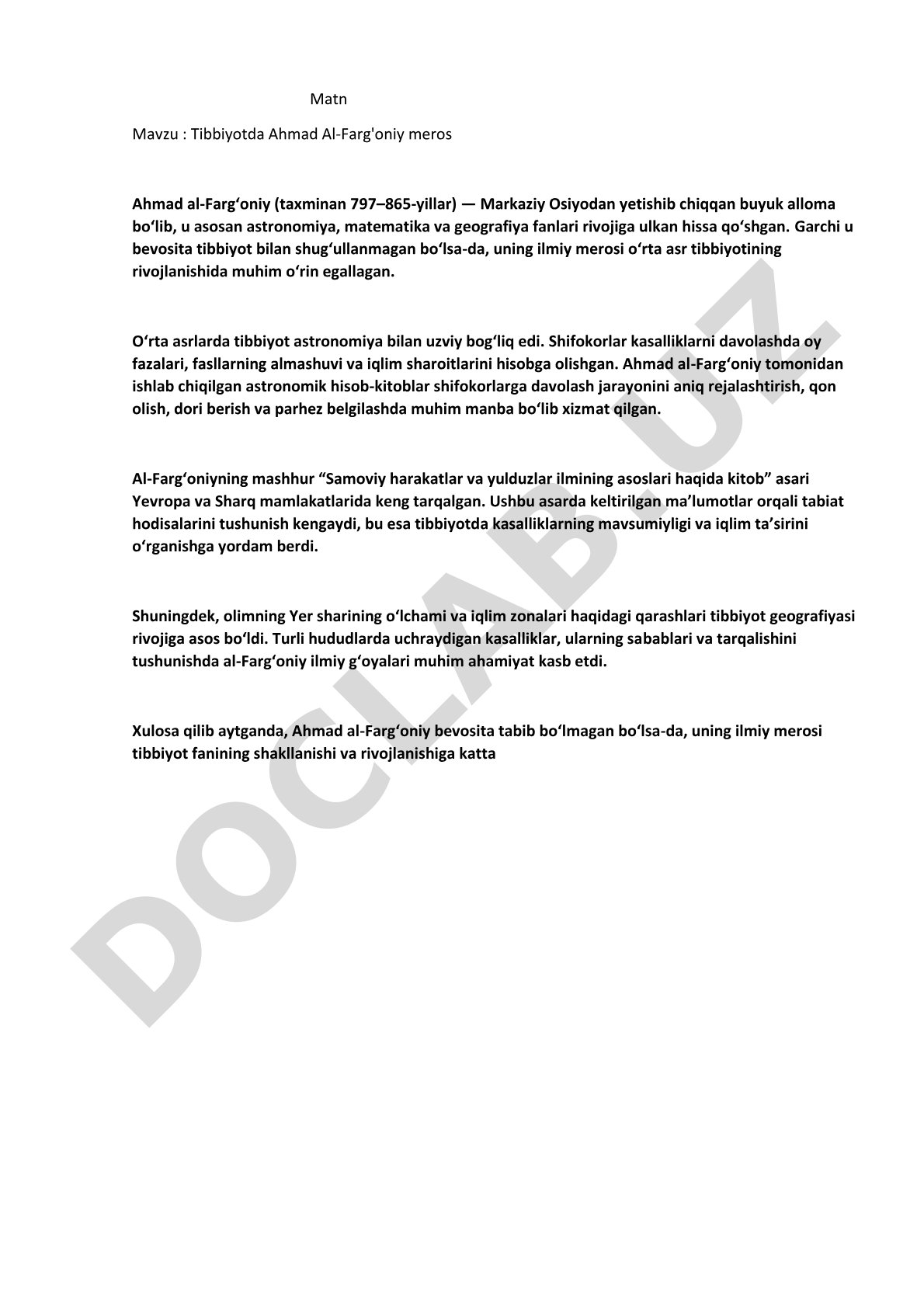 Matn

Mavzu : Tibbiyotda Ahmad Al-Farg'oniy meros

Ahmad al-Farg‘oniy (taxminan 797–865-yillar) — Markaziy Osiyodan yetishib chiqqan buyuk alloma bo‘lib, u asosan astronomiya, matematika va geografiya fanlari rivojiga ulkan hissa qo‘shgan. Garchi u bevosita tibbiyot bilan shug‘ullanmagan bo‘lsa-da, uning ilmiy merosi o‘rta asr tibbiyotining rivojlanishida muhim o‘rin egallagan.

O‘rta asrlarda tibbiyot astronomiya bilan uzviy bog‘liq edi. Shifokorlar kasalliklarni davolashda oy fazalari, fasllarning almashuvi va iqlim sharoitlarini hisobga olishgan. Ahmad al-Farg‘oniy tomonidan ishlab chiqilgan astronomik hisob-kitoblar shifokorlarga davolash jarayonini aniq rejalashtirish, qon olish, dori berish va parhez belgilashda muhim manba bo‘lib xizmat qilgan.

Al-Farg‘oniyning mashhur “Samoviy harakatlar va yulduzlar ilmining asoslari haqida kitob” asari Yevropa va Sharq mamlakatlarida keng tarqalgan. Ushbu asarda keltirilgan ma’lumotlar orqali tabiat hodisalarini tushunish kengaydi, bu esa tibbiyotda kasalliklarning mavsumiyligi va iqlim ta’sirini o‘rganishga yordam berdi.

Shuningdek, olimning Yer sharining o‘lchami va iqlim zonalari haqidagi qarashlari tibbiyot geografiyasi rivojiga asos bo‘ldi. Turli hududlarda uchraydigan kasalliklar, ularning sabablari va tarqalishini tushunishda al-Farg‘oniy ilmiy g‘oyalari muhim ahamiyat kasb etdi.

Xulosa qilib aytganda, Ahmad al-Farg‘oniy bevosita tabib bo‘lmagan bo‘lsa-da, uning ilmiy merosi tibbiyot fanining shakllanishi va rivojlanishiga katta

DOCLAB.UZ